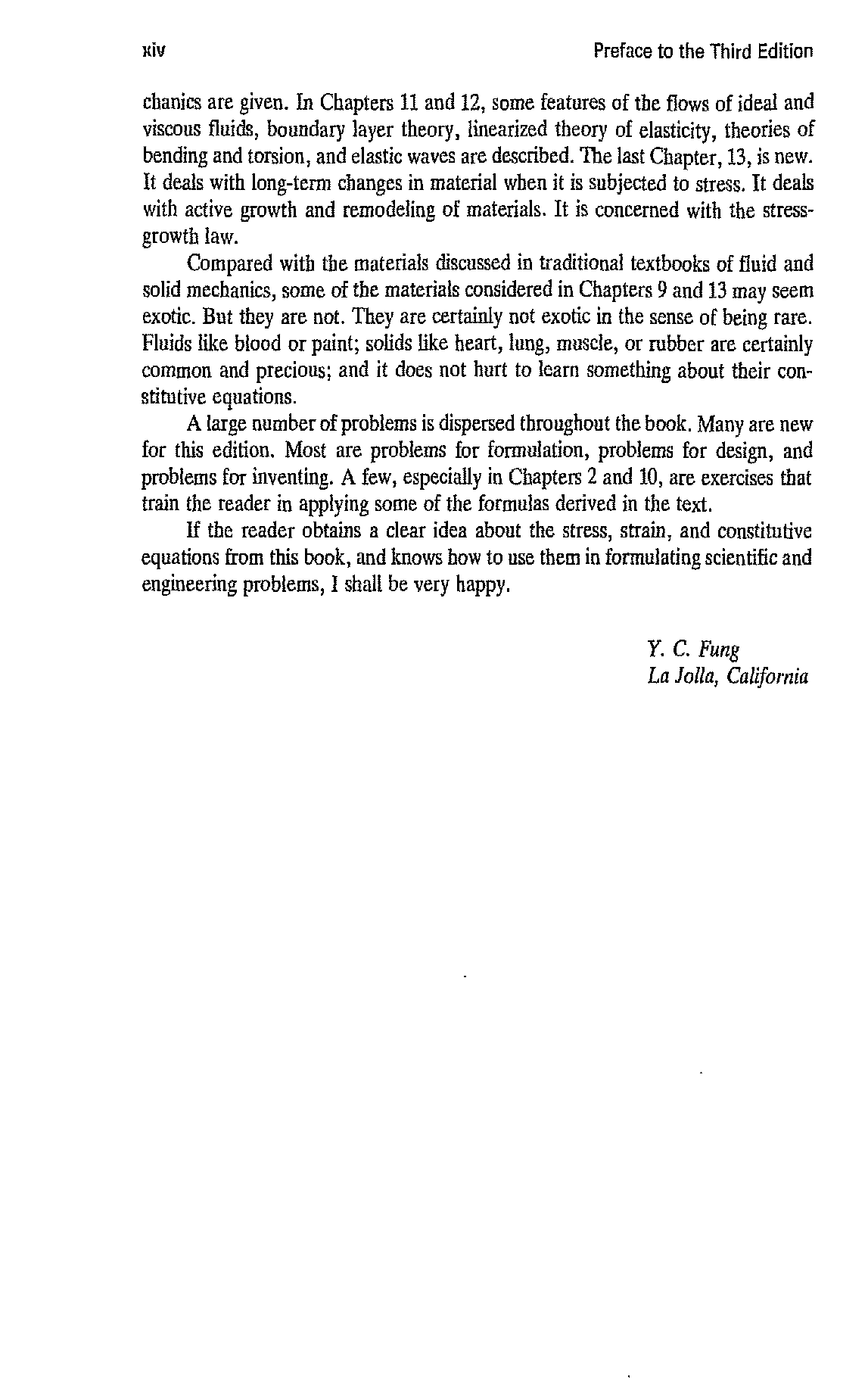 xiv

Preface to the Third Edition

chanics are given. In Chapters 11 and 12, some features of the flows of ideal and viscous fluids, boundary layer theory, linearized theory of elasticity, theories of bending and torsion, and elastic waves are described. The last Chapter, 13, is new. It deals with long-term changes in material when it is subjected to stress. It deals with active growth and remodeling of materials. It is concerned with the stress-growth law.

Compared with the materials discussed in traditional textbooks of fluid and solid mechanics, some of the materials considered in Chapters 9 and 13 may seem exotic. But they are not. They are certainly not exotic in the sense of being rare. Fluids like blood or paint; solids like heart, lung, muscle, or rubber are certainly common and precious; and it does not hurt to learn something about their constitutive equations.

A large number of problems is dispersed throughout the book. Many are new for this edition. Most are problems for formulation, problems for design, and problems for inventing. A few, especially in Chapters 2 and 10, are exercises that train the reader in applying some of the formulas derived in the text.

If the reader obtains a clear idea about the stress, strain, and constitutive equations from this book, and knows how to use them in formulating scientific and engineering problems, I shall be very happy.

Y. C. Fung
La Jolla, California